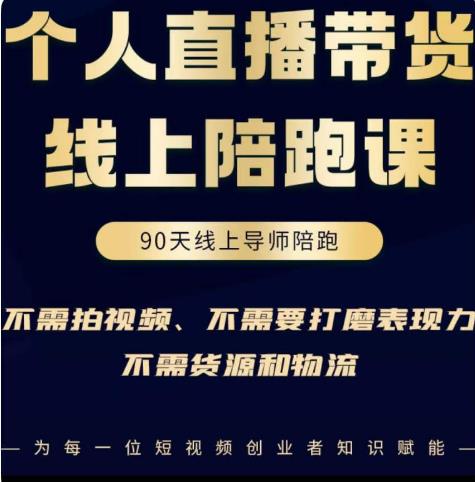 个人直播带货
线上陪跑课

90天线上导师陪跑

不需拍视频、不需要打磨表现力
不需货源和物流

— 为每一位短视频创业者知识赋能 —